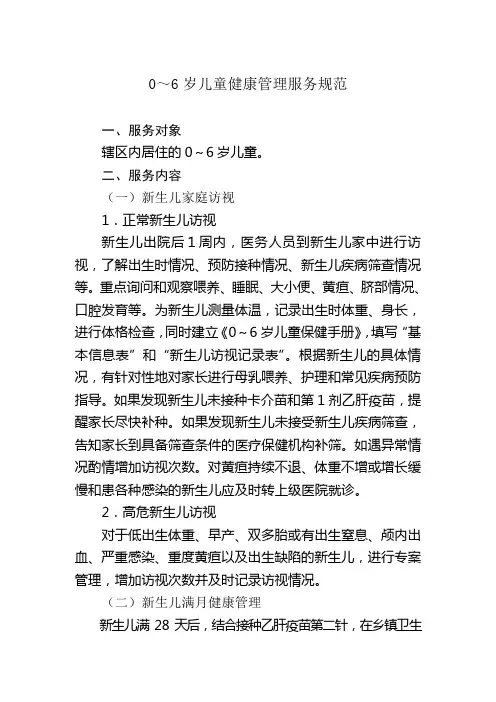 0～6 岁儿童健康管理服务规范

一、服务对象

辖区内居住的 0～6 岁儿童。

二、服务内容

（一）新生儿家庭访视

1．正常新生儿访视

新生儿出院后 1 周内，医务人员到新生儿家中进行访视，了解出生时情况、预防接种情况、新生儿疾病筛查情况等。重点询问和观察喂养、睡眠、大小便、黄疸、脐部情况、口腔发育等。为新生儿测量体温，记录出生时体重、身长，进行体格检查，同时建立《0～6 岁儿童保健手册》，填写“基本信息表”和“新生儿访视记录表”。根据新生儿的具体情况，有针对性地对家长进行母乳喂养、护理和常见疾病预防指导。如果发现新生儿未接种卡介苗和第 1 剂乙肝疫苗，提醒家长尽快补种。如果发现新生儿未接受新生儿疾病筛查，告知家长到具备筛查条件的医疗保健机构补筛。如遇异常情况酌情增加访视次数。对黄疸持续不退、体重不增或增长缓慢和患各种感染的新生儿应及时转上级医院就诊。

2．高危新生儿访视

对于低出生体重、早产、双多胎或有出生窒息、颅内出血、严重感染、重度黄疸以及出生缺陷的新生儿，进行专案管理，增加访视次数并及时记录访视情况。

（二）新生儿满月健康管理

新生儿满 28 天后，结合接种乙肝疫苗第二针，在乡镇卫生